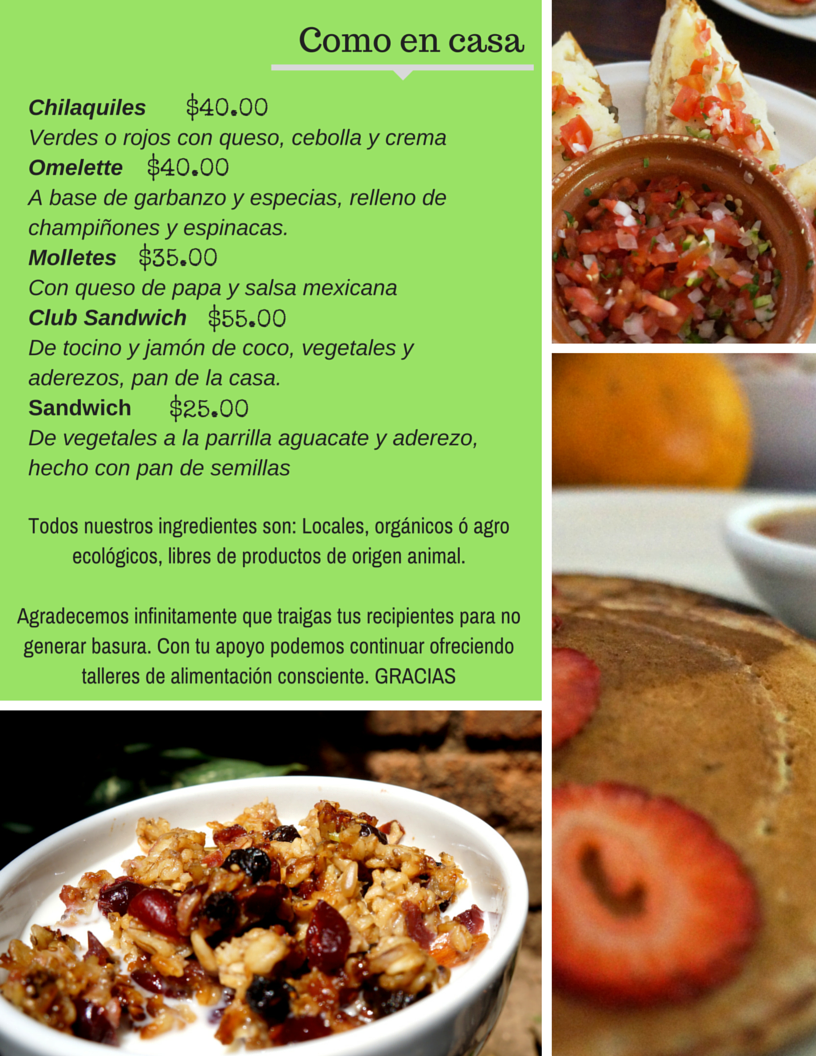 Como en casa

Chilaquiles $40.00
Verdes o rojos con queso, cebolla y crema
Omelette $40.00
A base de garbanzo y especias, relleno de champiñones y espinacas.
Molletes $35.00
Con queso de papa y salsa mexicana
Club Sandwich $55.00
De tocino y jamón de coco, vegetales y aderezos, pan de la casa.
Sandwich $25.00
De vegetales a la parrilla aguacate y aderezo, hecho con pan de semillas

Todos nuestros ingredientes son: Locales, orgánicos ó agro ecológicos, libres de productos de origen animal.

Agradecemos infinitamente que traigas tus recipientes para no generar basura. Con tu apoyo podemos continuar ofreciendo talleres de alimentación consciente. GRACIAS